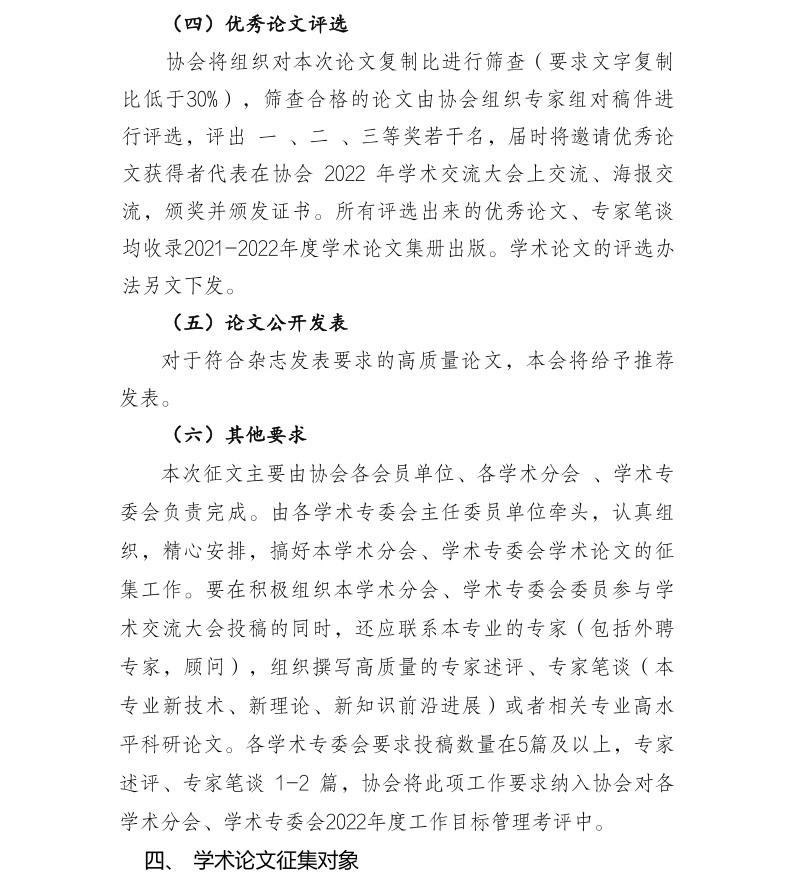 （四）优秀论文评选

协会将组织对本次论文复制比进行筛查（要求文字复制比低于30%），筛查合格的论文由协会组织专家组对稿件进行评选，评出 一 、二 、三等奖若干名，届时将邀请优秀论文获得者代表在协会 2022 年学术交流大会上交流、海报交流，颁奖并颁发证书。所有评选出来的优秀论文、专家笔谈均收录2021-2022年度学术论文集册出版。学术论文的评选办法另文下发。

（五）论文公开发表

对于符合杂志发表要求的高质量论文，本会将给予推荐发表。

（六）其他要求

本次征文主要由协会各会员单位、各学术分会 、学术专委会负责完成。由各学术专委会主任委员单位牵头，认真组织，精心安排，搞好本学术分会、学术专委会学术论文的征集工作。要在积极组织本学术分会、学术专委会委员参与学术交流大会投稿的同时，还应联系本专业的专家（包括外聘专家，顾问），组织撰写高质量的专家述评、专家笔谈（本专业新技术、新理论、新知识前沿进展）或者相关专业高水平科研论文。各学术专委会要求投稿数量在5篇及以上，专家述评、专家笔谈 1-2 篇，协会将此项工作要求纳入协会对各学术分会、学术专委会2022年度工作目标管理考评中。

四、 学术论文征集对象